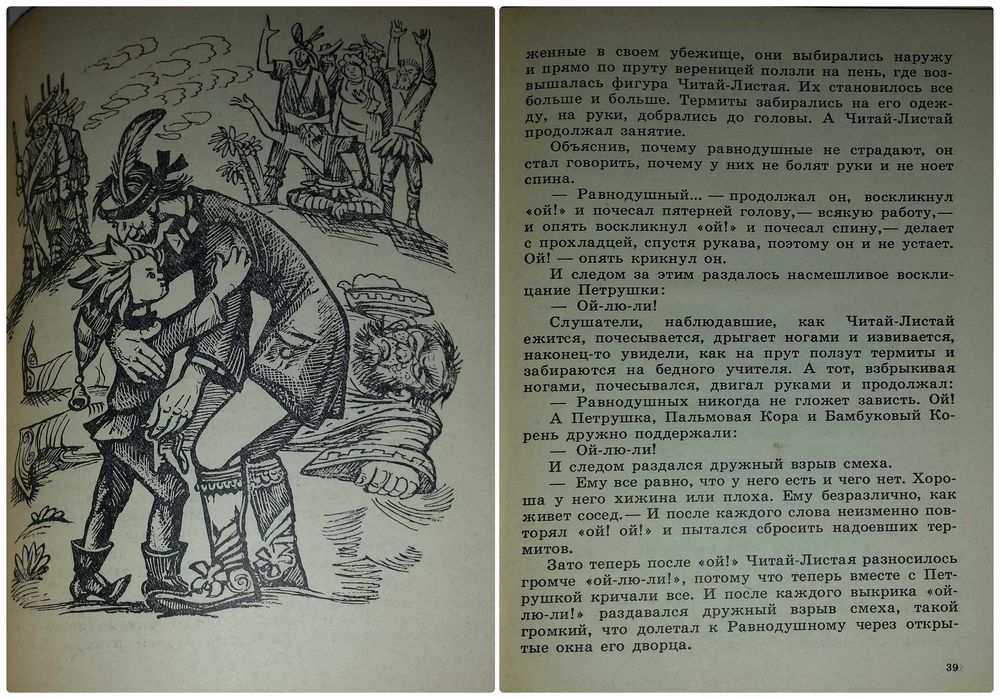 женные в своем убежище, они выбирались наружу и прямо по пруту вереницей ползли на пень, где возвышалась фигура Читай-Листая. Их становилось все больше и больше. Термиты забирались на его одежду, на руки, добрались до головы. А Читай-Листай продолжал занятие.

Объяснив, почему равнодушные не страдают, он стал говорить, почему у них не болят руки и не ноет спина.

— Равнодушный... — продолжал он, воскликнул «ой!» и почесал пятерней голову,— всякую работу,— и опять воскликнул «ой!» и почесал спину,— делает с прохладцей, спустя рукава, поэтому он и не устает. Ой! — опять крикнул он.

И следом за этим раздалось насмешливое восклицание Петрушки:

— Ой-лю-ли!

Слушатели, наблюдавшие, как Читай-Листай ежится, почесывается, дрыгает ногами и извивается, наконец-то увидели, как на прут ползут термиты и забираются на бедного учителя. А тот, взбрыкивая ногами, почесывался, двигал руками и продолжал:

— Равнодушных никогда не гложет зависть. Ой!

А Петрушка, Пальмовая Кора и Бамбуковый Корень дружно поддержали:

— Ой-лю-ли!

И следом раздался дружный взрыв смеха.

— Ему все равно, что у него есть и чего нет. Хороша у него хижина или плоха. Ему безразлично, как живет сосед.— И после каждого слова неизменно повторял «ой! ой!» и пытался сбросить надоевших термитов.

Зато теперь после «ой!» Читай-Листая разносилось громче «ой-лю-ли!», потому что теперь вместе с Петрушкой кричали все. И после каждого выкрика «ой-лю-ли!» раздавался дружный взрыв смеха, такой громкий, что долетал к Равнодушному через открытые окна его дворца.

39